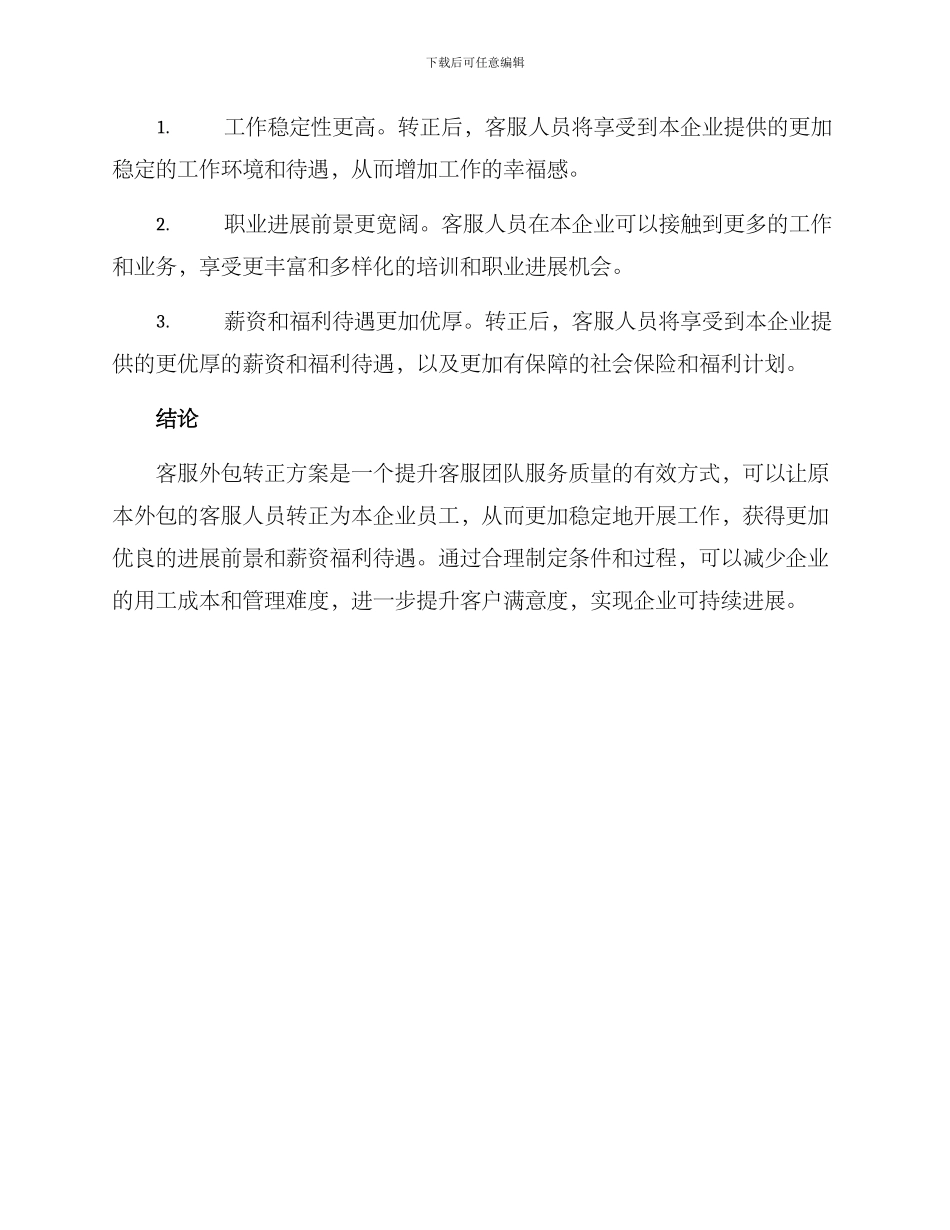 下载后可任意编辑

1. 工作稳定性更高。转正后，客服人员将享受到本企业提供的更加稳定的工作环境和待遇，从而增加工作的幸福感。

2. 职业进展前景更宽阔。客服人员在本企业可以接触到更多的工作和业务，享受更丰富和多样化的培训和职业进展机会。

3. 薪资和福利待遇更加优厚。转正后，客服人员将享受到本企业提供的更优厚的薪资和福利待遇，以及更加有保障的社会保险和福利计划。

结论

客服外包转正方案是一个提升客服团队服务质量的有效方式，可以让原本外包的客服人员转正为本企业员工，从而更加稳定地开展工作，获得更加优良的进展前景和薪资福利待遇。通过合理制定条件和过程，可以减少企业的用工成本和管理难度，进一步提升客户满意度，实现企业可持续进展。